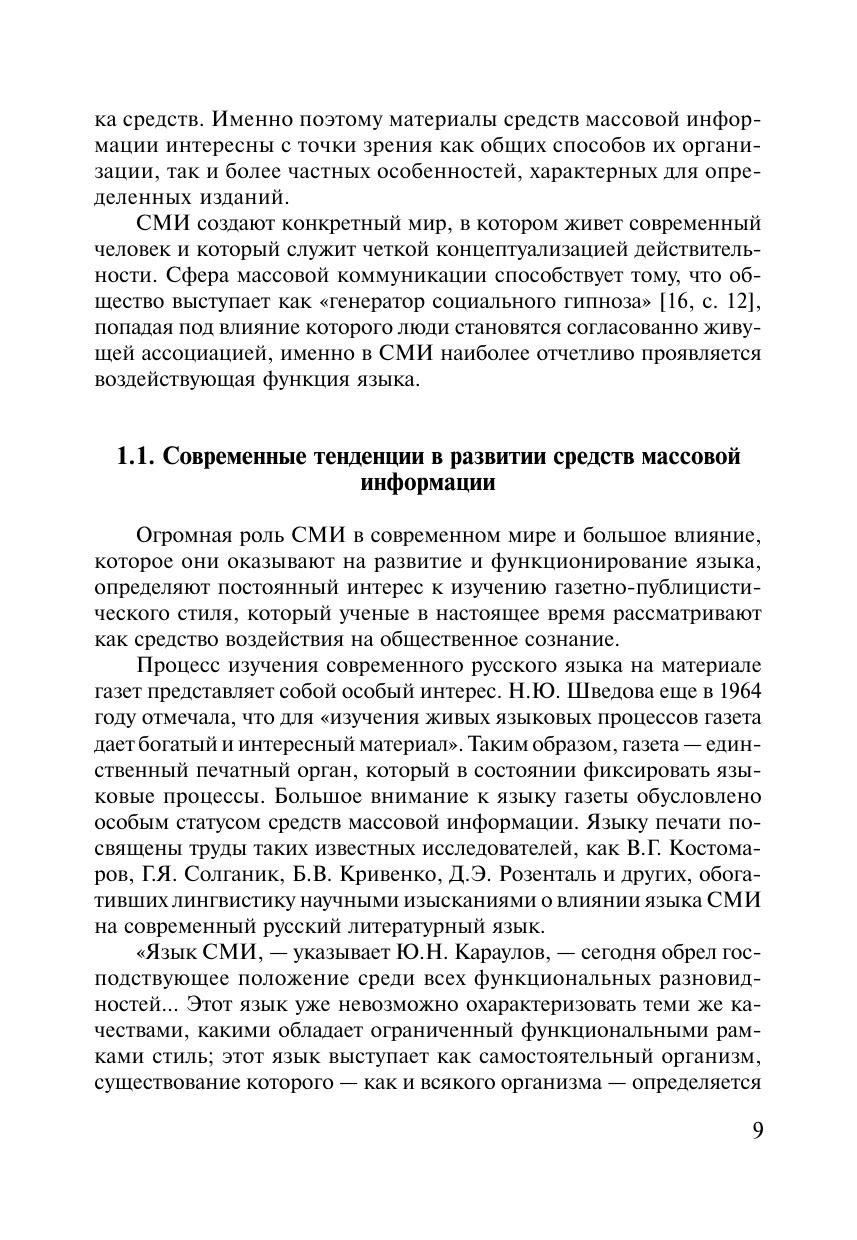 ка средств. Именно поэтому материалы средств массовой информации интересны с точки зрения как общих способов их организации, так и более частных особенностей, характерных для определенных изданий.

СМИ создают конкретный мир, в котором живет современный человек и который служит четкой концептуализацией действительности. Сфера массовой коммуникации способствует тому, что общество выступает как «генератор социального гипноза» [16, с. 12], попадая под влияние которого люди становятся согласованно живущей ассоциацией, именно в СМИ наиболее отчетливо проявляется воздействующая функция языка.

1.1. Современные тенденции в развитии средств массовой информации

Огромная роль СМИ в современном мире и большое влияние, которое они оказывают на развитие и функционирование языка, определяют постоянный интерес к изучению газетно-публицистического стиля, который ученые в настоящее время рассматривают как средство воздействия на общественное сознание.

Процесс изучения современного русского языка на материале газет представляет собой особый интерес. Н.Ю. Шведова еще в 1964 году отмечала, что для «изучения живых языковых процессов газета дает богатый и интересный материал». Таким образом, газета — единственный печатный орган, который в состоянии фиксировать языковые процессы. Большое внимание к языку газеты обусловлено особым статусом средств массовой информации. Языку печати посвящены труды таких известных исследователей, как В.Г. Костомаров, Г.Я. Солганик, Б.В. Кривенко, Д.Э. Розенталь и других, обогативших лингвистику научными изысканиями о влиянии языка СМИ на современный русский литературный язык.

«Язык СМИ, — указывает Ю.Н. Караулов, — сегодня обрел господствующее положение среди всех функциональных разновидностей... Этот язык уже невозможно охарактеризовать теми же качествами, какими обладает ограниченный функциональными рамками стиль; этот язык выступает как самостоятельный организм, существование которого — как и всякого организма — определяется

9